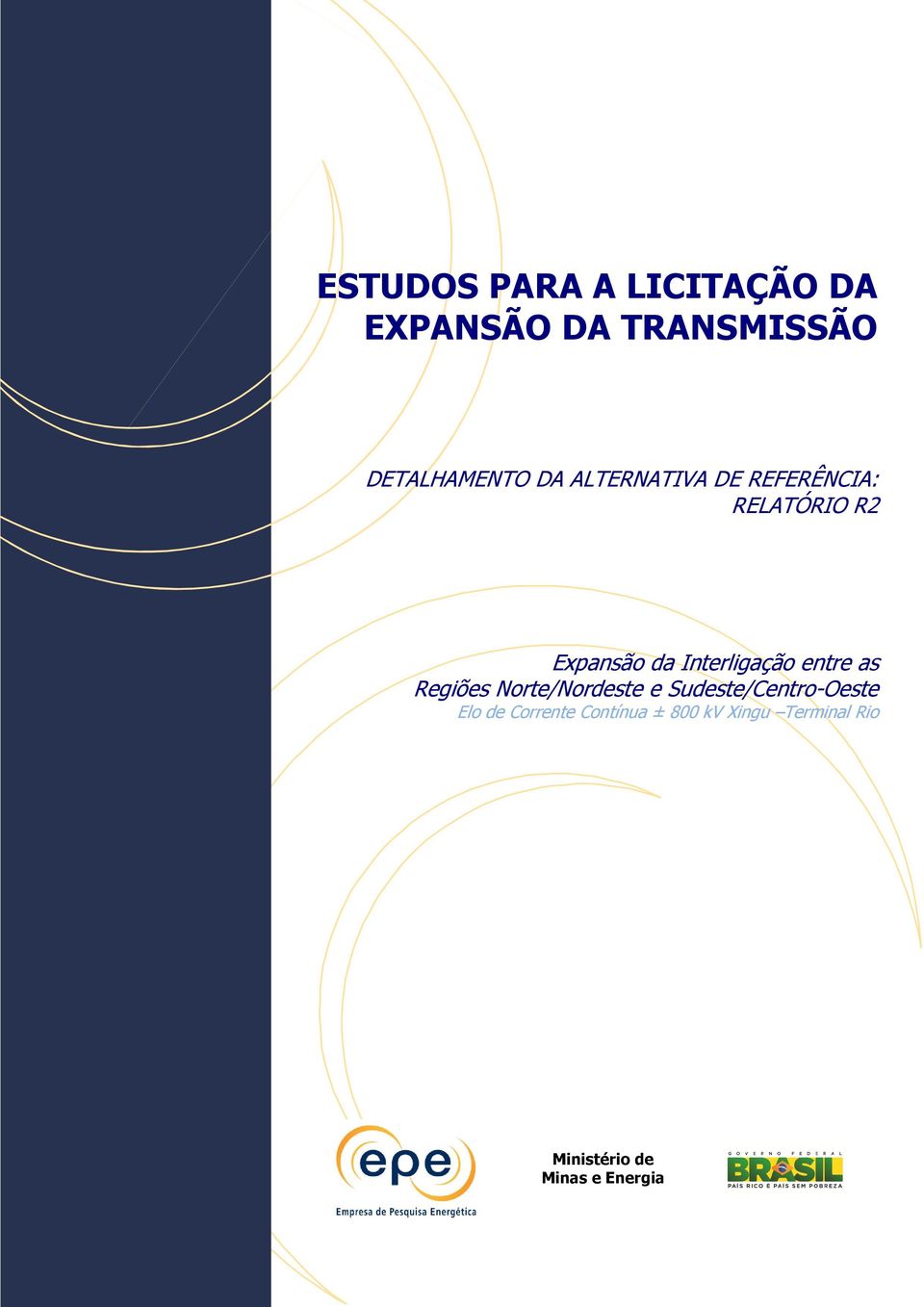 ESTUDOS PARA A LICITAÇÃO DA EXPANSÃO DA TRANSMISSÃO

DETALHAMENTO DA ALTERNATIVA DE REFERÊNCIA: RELATÓRIO R2

Expansão da Interligação entre as Regiões Norte/Nordeste e Sudeste/Centro-Oeste
Elo de Corrente Contínua ± 800 kV Xingu –Terminal Rio

epe
Empresa de Pesquisa Energética

Ministério de Minas e Energia

GOVERNO FEDERAL
BRASIL
PAÍS RICO É PAÍS SEM POBREZA